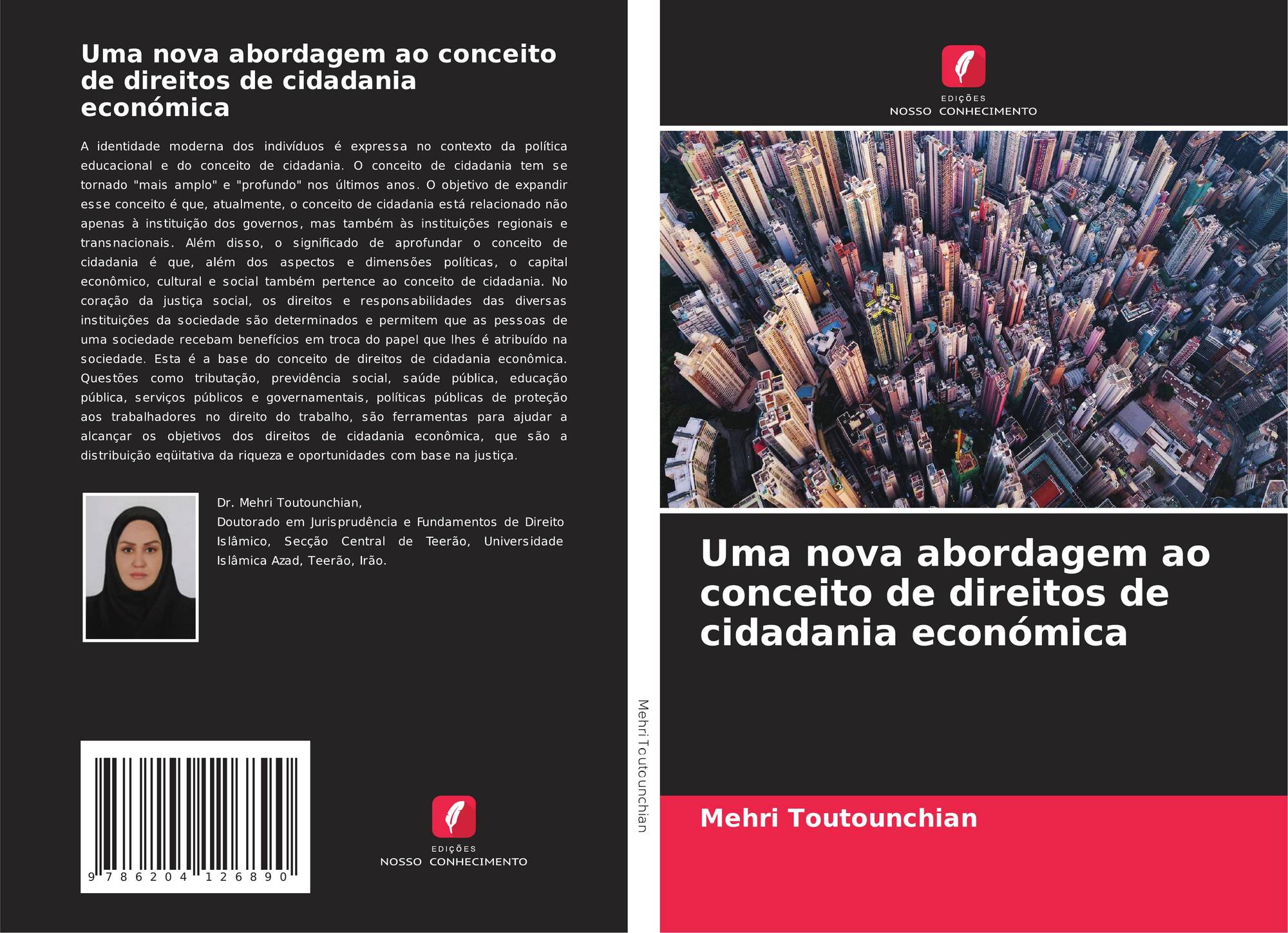 Uma nova abordagem ao conceito de direitos de cidadania económica

A identidade moderna dos indivíduos é expressa no contexto da política educacional e do conceito de cidadania. O conceito de cidadania tem se tornado "mais amplo" e "profundo" nos últimos anos. O objetivo de expandir esse conceito é que, atualmente, o conceito de cidadania está relacionado não apenas à instituição dos governos, mas também às instituições regionais e transnacionais. Além disso, o significado de aprofundar o conceito de cidadania é que, além dos aspectos e dimensões políticas, o capital econômico, cultural e social também pertence ao conceito de cidadania. No coração da justiça social, os direitos e responsabilidades das diversas instituições da sociedade são determinados e permitem que as pessoas de uma sociedade recebam benefícios em troca do papel que lhes é atribuído na sociedade. Esta é a base do conceito de direitos de cidadania econômica. Questões como tributação, previdência social, saúde pública, educação pública, serviços públicos e governamentais, políticas públicas de proteção aos trabalhadores no direito do trabalho, são ferramentas para ajudar a alcançar os objetivos dos direitos de cidadania econômica, que são a distribuição eqüitativa da riqueza e oportunidades com base na justiça.

Dr. Mehri Toutounchian,
Doutorado em Jurisprudência e Fundamentos de Direito Islâmico, Secção Central de Teerão, Universidade Islâmica Azad, Teerão, Irão.

9 786204 126890

EDIÇÕES
NOSSO CONHECIMENTO

Mehri Toutounchian

EDIÇÕES
NOSSO CONHECIMENTO

Uma nova abordagem ao conceito de direitos de cidadania económica

Mehri Toutounchian